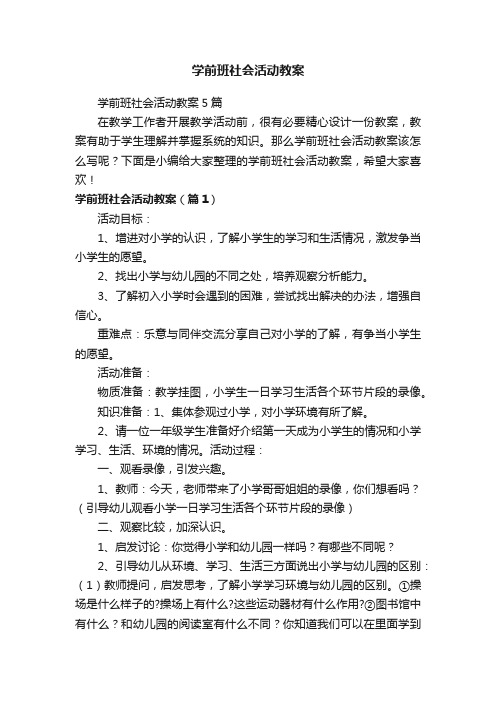 学前班社会活动教案

学前班社会活动教案5篇

在教学工作者开展教学活动前，很有必要精心设计一份教案，教案有助于学生理解并掌握系统的知识。那么学前班社会活动教案该怎么写呢？下面是小编给大家整理的学前班社会活动教案，希望大家喜欢！

学前班社会活动教案（篇1）

活动目标：

1、增进对小学的认识，了解小学生的学习和生活情况，激发争当小学生的愿望。

2、找出小学与幼儿园的不同之处，培养观察分析能力。

3、了解初入小学时会遇到的困难，尝试找出解决的办法，增强自信心。

重难点：乐意与同伴交流分享自己对小学的了解，有争当小学生的愿望。

活动准备：

物质准备：教学挂图，小学生一日学习生活各个环节片段的录像。

知识准备：1、集体参观过小学，对小学环境有所了解。

2、请一位一年级学生准备好介绍第一天成为小学生的情况和小学学习、生活、环境的情况。活动过程：

一、观看录像，引发兴趣。

1、教师：今天，老师带来了小学哥哥姐姐的录像，你们想看吗？（引导幼儿观看小学一日学习生活各个环节片段的录像）

二、观察比较，加深认识。

1、启发讨论：你觉得小学和幼儿园一样吗？有哪些不同呢？

2、引导幼儿从环境、学习、生活三方面说出小学与幼儿园的区别：（1）教师提问，启发思考，了解小学学习环境与幼儿园的区别。①操场是什么样子的?操场上有什么?这些运动器材有什么作用?②图书馆中有什么？和幼儿园的阅读室有什么不同？你知道我们可以在里面学到